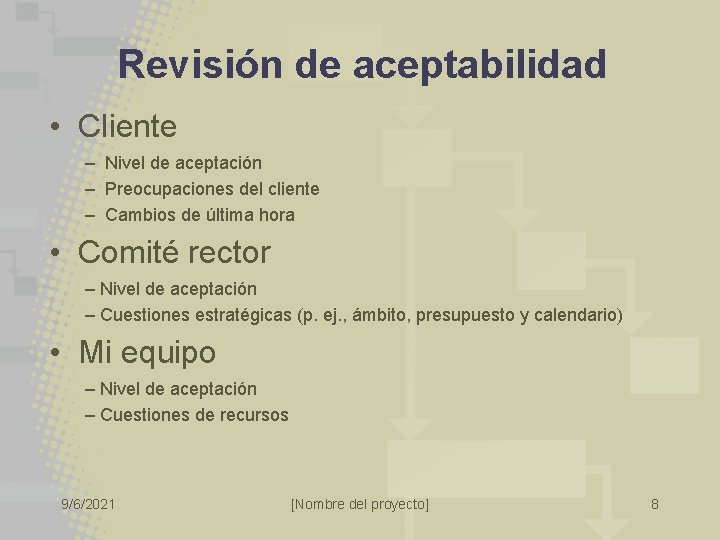 Revisión de aceptabilidad

• Cliente
– Nivel de aceptación
– Preocupaciones del cliente
– Cambios de última hora

• Comité rector
– Nivel de aceptación
– Cuestiones estratégicas (p. ej., ámbito, presupuesto y calendario)

• Mi equipo
– Nivel de aceptación
– Cuestiones de recursos

9/6/2021

[Nombre del proyecto]

8